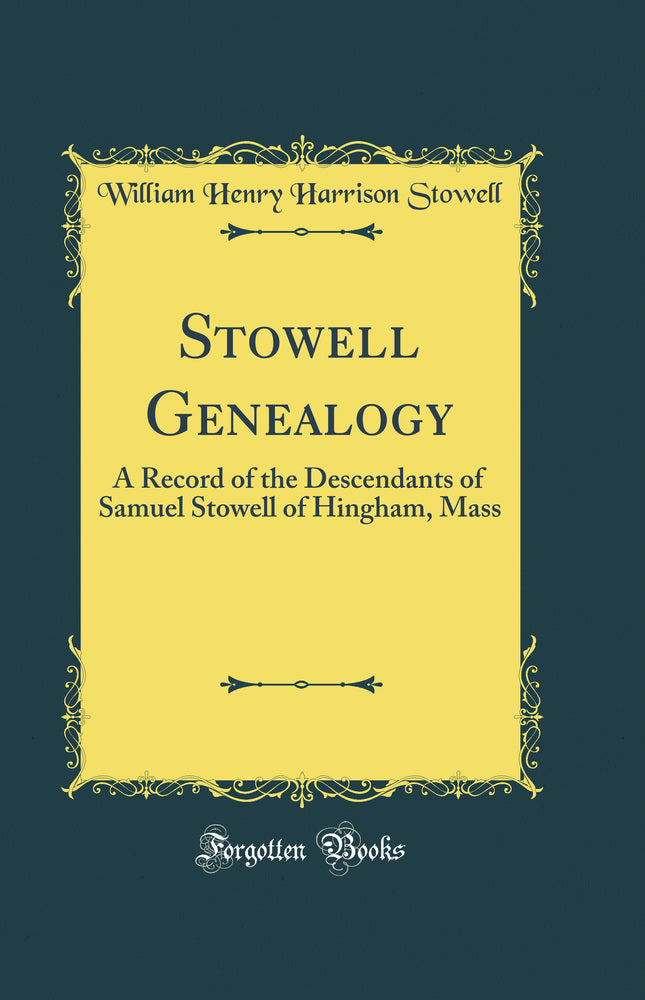 William Henry Harrison Stowell

Stowell Genealogy

A Record of the Descendants of Samuel Stowell of Hingham, Mass

Forgotten Books